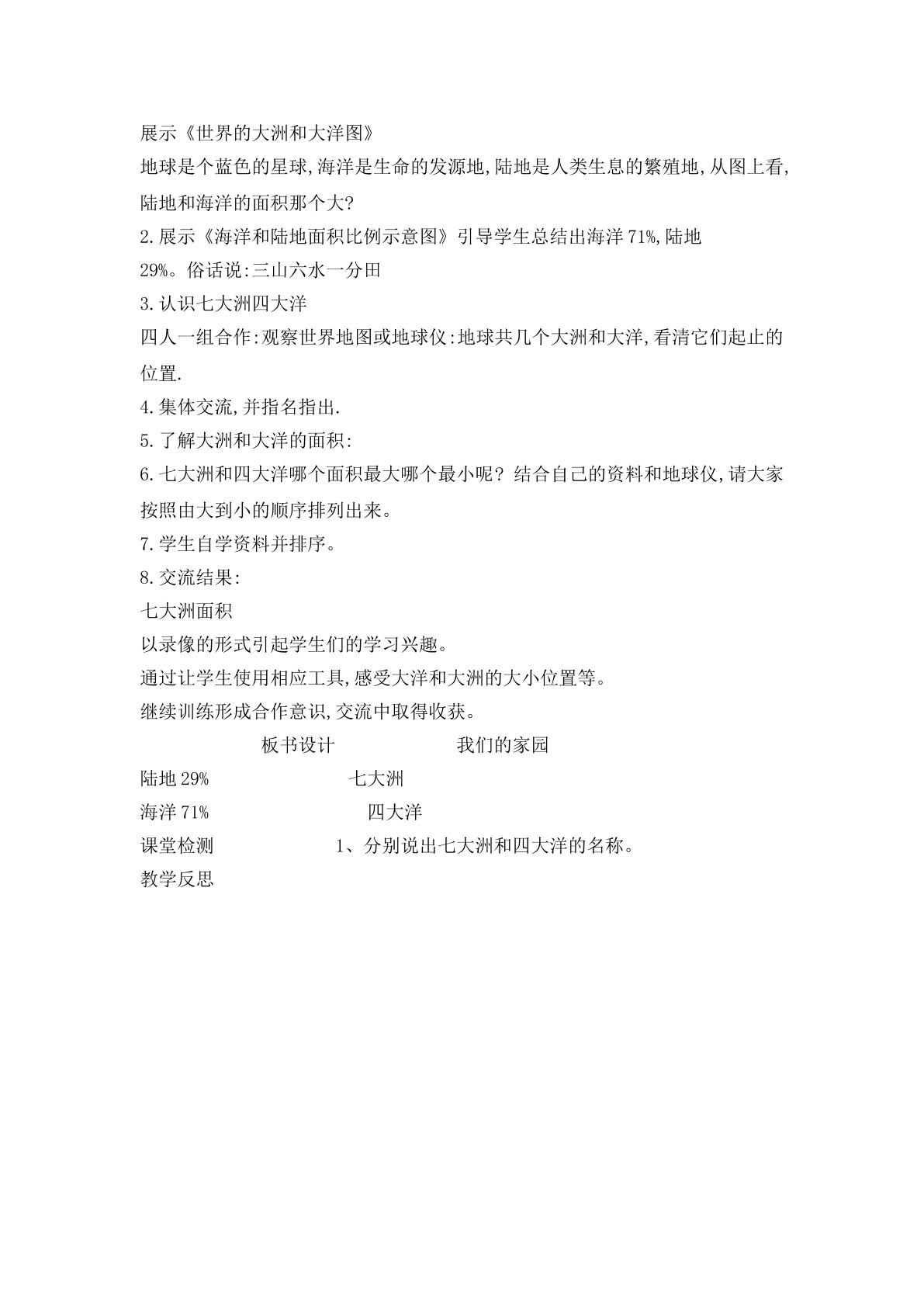 展示《世界的大洲和大洋图》

地球是个蓝色的星球,海洋是生命的发源地,陆地是人类生息的繁殖地,从图上看,陆地和海洋的面积那个大?

2.展示《海洋和陆地面积比例示意图》引导学生总结出海洋71%,陆地29%。俗话说:三山六水一分田

3.认识七大洲四大洋

四人一组合作:观察世界地图或地球仪:地球共几个大洲和大洋,看清它们起止的位置.

4.集体交流,并指名指出.

5.了解大洲和大洋的面积:

6.七大洲和四大洋哪个面积最大哪个最小呢?结合自己的资料和地球仪,请大家按照由大到小的顺序排列出来。

7.学生自学资料并排序。

8.交流结果:

七大洲面积

以录像的形式引起学生们的学习兴趣。

通过让学生使用相应工具,感受大洋和大洲的大小位置等。

继续训练形成合作意识,交流中取得收获。

板书设计 我们的家园

陆地29% 七大洲

海洋71% 四大洋

课堂检测 1、分别说出七大洲和四大洋的名称。

教学反思